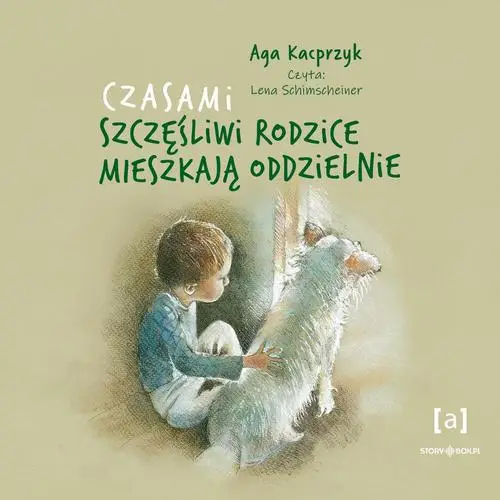 Aga Kacprzyk
Czyta:
Lena Schimscheiner

CZASAMI
SZCZĘŚLIWI RODZICE
MIESZKAJĄ ODDZIELNIE

[a]

STORYBOX.PL